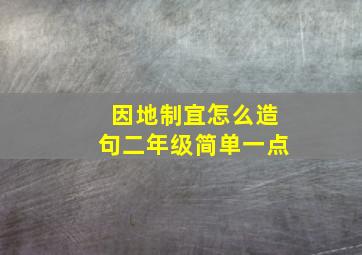 因地制宜怎么造句二年级简单一点